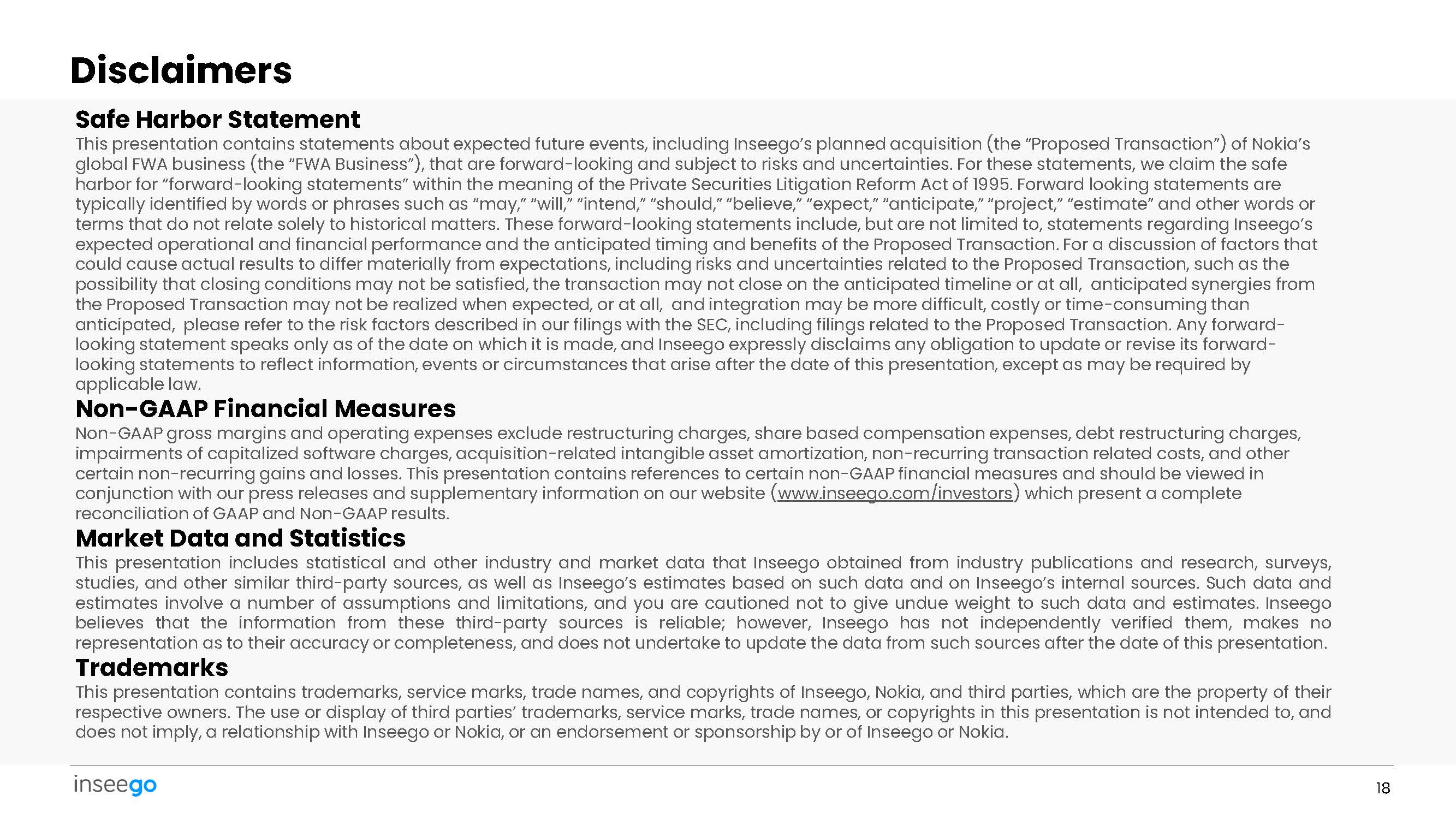 Disclaimers

Safe Harbor Statement

This presentation contains statements about expected future events, including Inseego's planned acquisition (the "Proposed Transaction") of Nokia's global FWA business (the "FWA Business"), that are forward-looking and subject to risks and uncertainties. For these statements, we claim the safe harbor for "forward-looking statements" within the meaning of the Private Securities Litigation Reform Act of 1995. Forward looking statements are typically identified by words or phrases such as "may," "will," "intend," "should," "believe," "expect," "anticipate," "project," "estimate" and other words or terms that do not relate solely to historical matters. These forward-looking statements include, but are not limited to, statements regarding Inseego's expected operational and financial performance and the anticipated timing and benefits of the Proposed Transaction. For a discussion of factors that could cause actual results to differ materially from expectations, including risks and uncertainties related to the Proposed Transaction, such as the possibility that closing conditions may not be satisfied, the transaction may not close on the anticipated timeline or at all, anticipated synergies from the Proposed Transaction may not be realized when expected, or at all, and integration may be more difficult, costly or time-consuming than anticipated, please refer to the risk factors described in our filings with the SEC, including filings related to the Proposed Transaction. Any forward-looking statement speaks only as of the date on which it is made, and Inseego expressly disclaims any obligation to update or revise its forward-looking statements to reflect information, events or circumstances that arise after the date of this presentation, except as may be required by applicable law.

Non-GAAP Financial Measures

Non-GAAP gross margins and operating expenses exclude restructuring charges, share based compensation expenses, debt restructuring charges, impairments of capitalized software charges, acquisition-related intangible asset amortization, non-recurring transaction related costs, and other certain non-recurring gains and losses. This presentation contains references to certain non-GAAP financial measures and should be viewed in conjunction with our press releases and supplementary information on our website (www.inseego.com/investors) which present a complete reconciliation of GAAP and Non-GAAP results.

Market Data and Statistics

This presentation includes statistical and other industry and market data that Inseego obtained from industry publications and research, surveys, studies, and other similar third-party sources, as well as Inseego's estimates based on such data and on Inseego's internal sources. Such data and estimates involve a number of assumptions and limitations, and you are cautioned not to give undue weight to such data and estimates. Inseego believes that the information from these third-party sources is reliable; however, Inseego has not independently verified them, makes no representation as to their accuracy or completeness, and does not undertake to update the data from such sources after the date of this presentation.

Trademarks

This presentation contains trademarks, service marks, trade names, and copyrights of Inseego, Nokia, and third parties, which are the property of their respective owners. The use or display of third parties' trademarks, service marks, trade names, or copyrights in this presentation is not intended to, and does not imply, a relationship with Inseego or Nokia, or an endorsement or sponsorship by or of Inseego or Nokia.

inseego

18